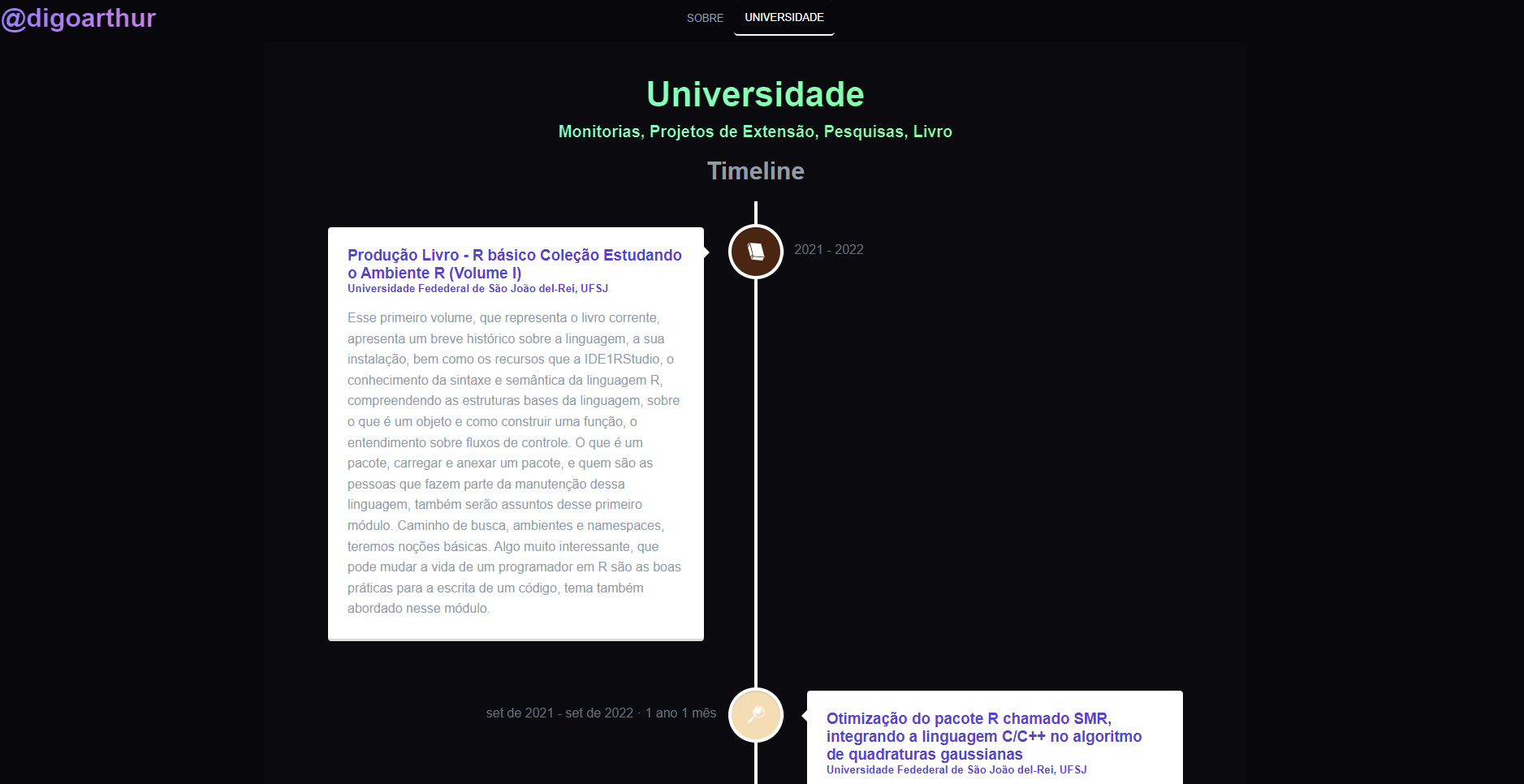 @digoarthur

SOBRE UNIVERSIDADE

Universidade

Monitorias, Projetos de Extensão, Pesquisas, Livro

Timeline

Produção Livro - R básico Coleção Estudando o Ambiente R (Volume I)
Universidade Fedederal de São João del-Rei, UFSJ

Esse primeiro volume, que representa o livro corrente, apresenta um breve histórico sobre a linguagem, a sua instalação, bem como os recursos que a IDE1RStudio, o conhecimento da sintaxe e semântica da linguagem R, compreendendo as estruturas bases da linguagem, sobre o que é um objeto e como construir uma função, o entendimento sobre fluxos de controle. O que é um pacote, carregar e anexar um pacote, e quem são as pessoas que fazem parte da manutenção dessa linguagem, também serão assuntos desse primeiro módulo. Caminho de busca, ambientes e namespaces, teremos noções básicas. Algo muito interessante, que pode mudar a vida de um programador em R são as boas práticas para a escrita de um código, tema também abordado nesse módulo.

2021 - 2022

set de 2021 - set de 2022 · 1 ano 1 mês

Otimização do pacote R chamado SMR, integrando a linguagem C/C++ no algoritmo de quadraturas gaussianas
Universidade Fedederal de São João del-Rei, UFSJ